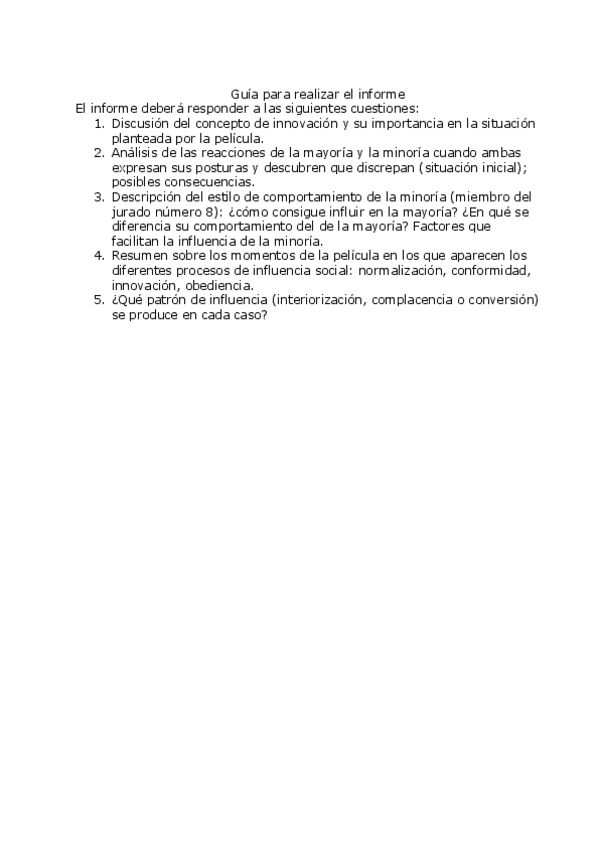 Guía para realizar el informe
El informe deberá responder a las siguientes cuestiones:
1. Discusión del concepto de innovación y su importancia en la situación planteada por la película.
2. Análisis de las reacciones de la mayoría y la minoría cuando ambas expresan sus posturas y descubren que discrepan (situación inicial); posibles consecuencias.
3. Descripción del estilo de comportamiento de la minoría (miembro del jurado número 8): ¿cómo consigue influir en la mayoría? ¿En qué se diferencia su comportamiento del de la mayoría? Factores que facilitan la influencia de la minoría.
4. Resumen sobre los momentos de la película en los que aparecen los diferentes procesos de influencia social: normalización, conformidad, innovación, obediencia.
5. ¿Qué patrón de influencia (interiorización, complacencia o conversión) se produce en cada caso?